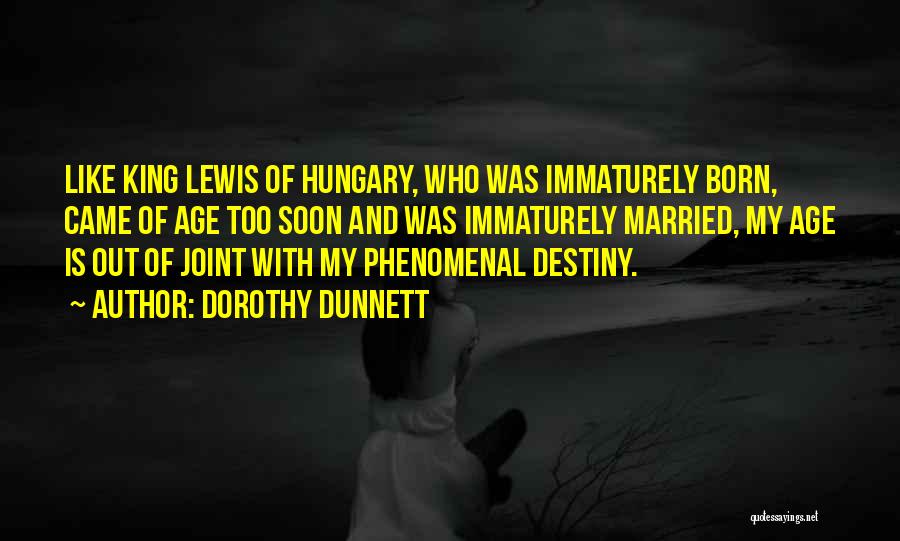 LIKE KING LEWIS OF HUNGARY, WHO WAS IMMATURELY BORN, CAME OF AGE TOO SOON AND WAS IMMATURELY MARRIED, MY AGE IS OUT OF JOINT WITH MY PHENOMENAL DESTINY.

~ AUTHOR: DOROTHY DUNNETT

quotessayings.net